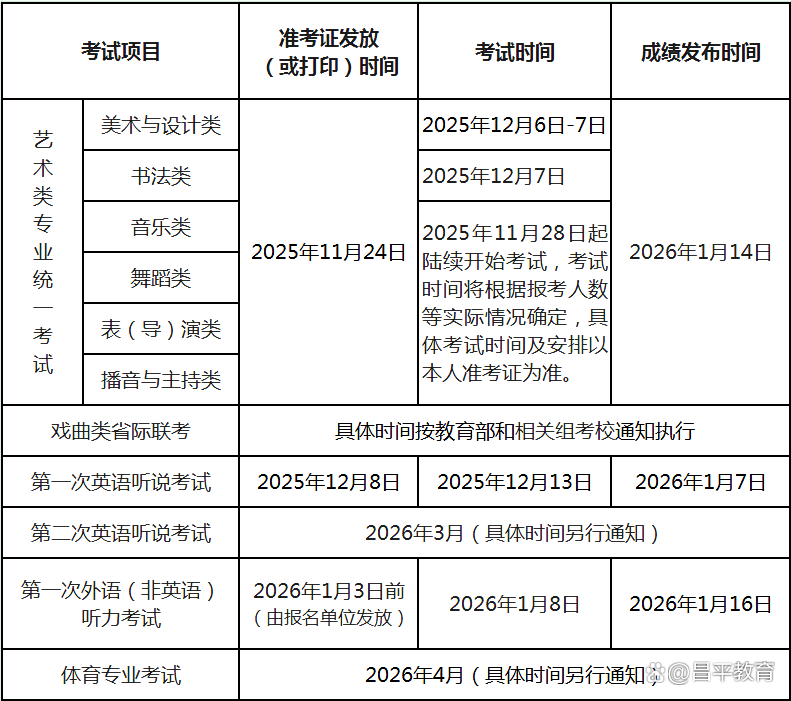 | 考试项目 | | 准考证发放（或打印）时间 | 考试时间 | 成绩发布时间 |
|---|---|---|---|---|
| 艺术类专业统一考试 | 美术与设计类 | 2025年11月24日 | 2025年12月6日-7日 | 2026年1月14日 |
| | 书法类 | | 2025年12月7日 | |
| | 音乐类 | | 2025年11月28日起陆续开始考试，考试时间将根据报考人数等实际情况确定，具体考试时间及安排以本人准考证为准。 | |
| | 舞蹈类 | | | |
| | 表（导）演类 | | | |
| | 播音与主持类 | | | |
| 戏曲类省际联考 | | 具体时间按教育部和相关组考校通知执行 | | |
| 第一次英语听说考试 | | 2025年12月8日 | 2025年12月13日 | 2026年1月7日 |
| 第二次英语听说考试 | | 2026年3月（具体时间另行通知） | | |
| 第一次外语（非英语）听力考试 | | 2026年1月3日前（由报名单位发放） | 2026年1月8日 | 2026年1月16日 |
| 体育专业考试 | | 2026年4月（具体时间另行通知） | | |

@昌平教育